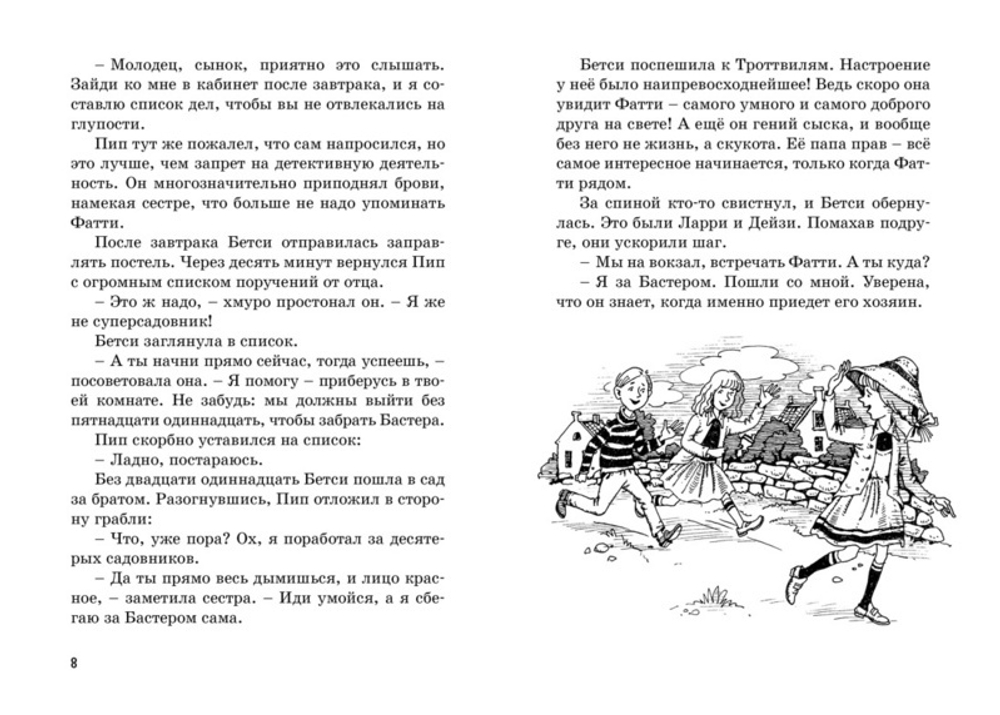 – Молодец, сынок, приятно это слышать. Зайди ко мне в кабинет после завтрака, и я составлю список дел, чтобы вы не отвлекались на глупости.

Пип тут же пожалел, что сам напросился, но это лучше, чем запрет на детективную деятельность. Он многозначительно приподнял брови, намекая сестре, что больше не надо упоминать Фатти.

После завтрака Бетси отправилась заправлять постель. Через десять минут вернулся Пип с огромным списком поручений от отца.

– Это ж надо, – хмуро простонал он. – Я же не суперсадовник!

Бетси заглянула в список.

– А ты начни прямо сейчас, тогда успеешь, – посоветовала она. – Я помогу – приберусь в твоей комнате. Не забудь: мы должны выйти без пятнадцати одиннадцать, чтобы забрать Бастера.

Пип скорбно уставился на список:

– Ладно, постараюсь.

Без двадцати одиннадцать Бетси пошла в сад за братом. Разогнувшись, Пип отложил в сторону грабли:

– Что, уже пора? Ох, я поработал за десятерых садовников.

– Да ты прямо весь дымишься, и лицо красное, – заметила сестра. – Иди умойся, а я сбегаю за Бастером сама.

8

Бетси поспешила к Троттвилям. Настроение у неё было наипревосходнейшее! Ведь скоро она увидит Фатти – самого умного и самого доброго друга на свете! А ещё он гений сыска, и вообще без него не жизнь, а скукота. Её папа прав – всё самое интересное начинается, только когда Фатти рядом.

За спиной кто-то свистнул, и Бетси обернулась. Это были Ларри и Дейзи. Помахав подруге, они ускорили шаг.

– Мы на вокзал, встречать Фатти. А ты куда?

– Я за Бастером. Пошли со мной. Уверена, что он знает, когда именно приедет его хозяин.